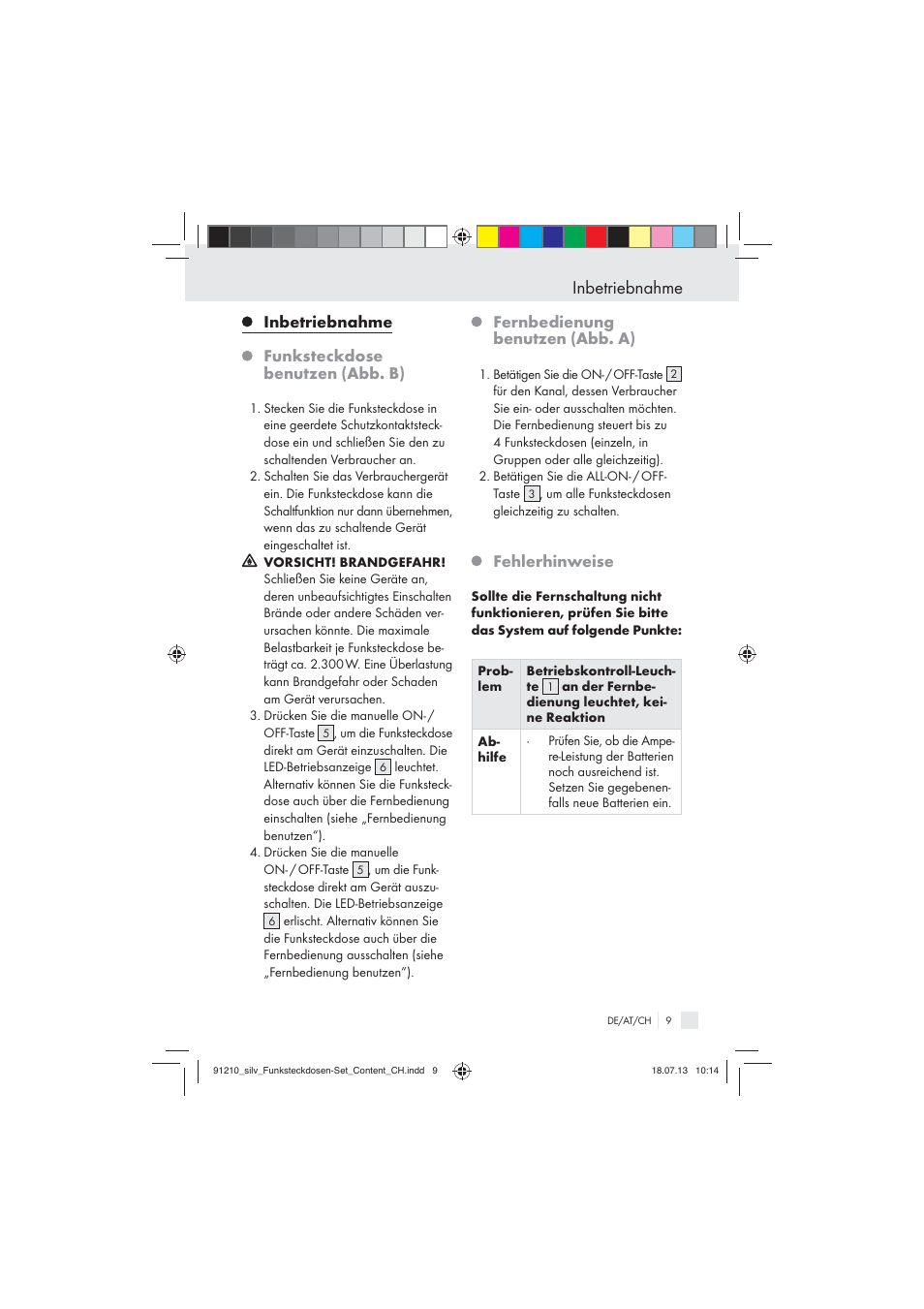 Inbetriebnahme

Inbetriebnahme

Funksteckdose benutzen (Abb. B)

1. Stecken Sie die Funksteckdose in eine geerdete Schutzkontaktsteckdose ein und schließen Sie den zu schaltenden Verbraucher an.
2. Schalten Sie das Verbrauchergerät ein. Die Funksteckdose kann die Schaltfunktion nur dann übernehmen, wenn das zu schaltende Gerät eingeschaltet ist.

VORSICHT! BRANDGEFAHR! Schließen Sie keine Geräte an, deren unbeaufsichtigtes Einschalten Brände oder andere Schäden verursachen könnte. Die maximale Belastbarkeit je Funksteckdose beträgt ca. 2.300 W. Eine Überlastung kann Brandgefahr oder Schaden am Gerät verursachen.

3. Drücken Sie die manuelle ON- / OFF-Taste 5, um die Funksteckdose direkt am Gerät einzuschalten. Die LED-Betriebsanzeige 6 leuchtet. Alternativ können Sie die Funksteckdose auch über die Fernbedienung einschalten (siehe „Fernbedienung benutzen“).
4. Drücken Sie die manuelle ON- / OFF-Taste 5, um die Funksteckdose direkt am Gerät auszuschalten. Die LED-Betriebsanzeige 6 erlischt. Alternativ können Sie die Funksteckdose auch über die Fernbedienung ausschalten (siehe „Fernbedienung benutzen“).

Fernbedienung benutzen (Abb. A)

1. Betätigen Sie die ON- / OFF-Taste 2 für den Kanal, dessen Verbraucher Sie ein- oder ausschalten möchten. Die Fernbedienung steuert bis zu 4 Funksteckdosen (einzeln, in Gruppen oder alle gleichzeitig).
2. Betätigen Sie die ALL-ON- / OFF-Taste 3, um alle Funksteckdosen gleichzeitig zu schalten.

Fehlerhinweise

Sollte die Fernschaltung nicht funktionieren, prüfen Sie bitte das System auf folgende Punkte:

| Problem | Betriebskontroll-Leuchte 1 an der Fernbedienung leuchtet, keine Reaktion |
|---|---|
| Abhilfe | · Prüfen Sie, ob die Ampere-Leistung der Batterien noch ausreichend ist. Setzen Sie gegebenenfalls neue Batterien ein. |

DE/AT/CH 9

91210_silv_Funksteckdosen-Set_Content_CH.indd 9 18.07.13 10:14